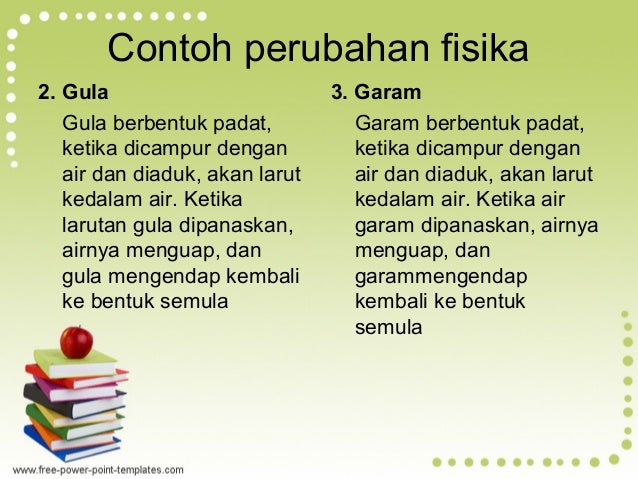 Contoh perubahan fisika

2. Gula

Gula berbentuk padat, ketika dicampur dengan air dan diaduk, akan larut kedalam air. Ketika larutan gula dipanaskan, airnya menguap, dan gula mengendap kembali ke bentuk semula

3. Garam

Garam berbentuk padat, ketika dicampur dengan air dan diaduk, akan larut kedalam air. Ketika air garam dipanaskan, airnya menguap, dan garammengendap kembali ke bentuk semula

www.free-power-point-templates.com